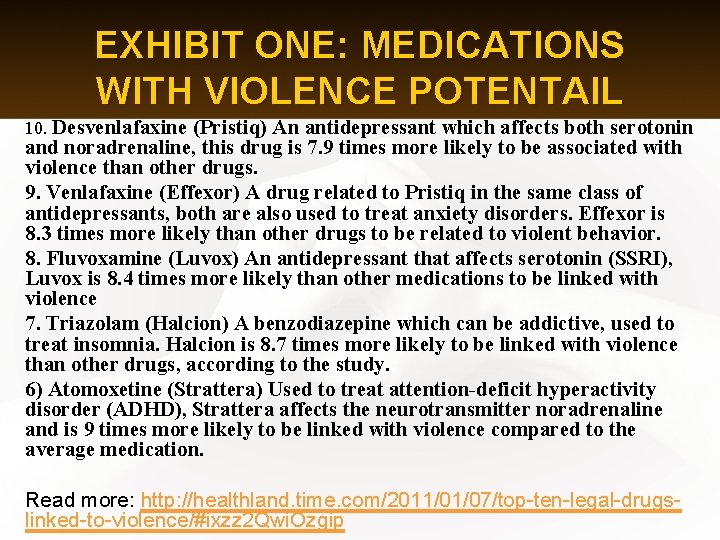 EXHIBIT ONE: MEDICATIONS WITH VIOLENCE POTENTAIL

10. Desvenlafaxine (Pristiq) An antidepressant which affects both serotonin and noradrenaline, this drug is 7.9 times more likely to be associated with violence than other drugs.

9. Venlafaxine (Effexor) A drug related to Pristiq in the same class of antidepressants, both are also used to treat anxiety disorders. Effexor is 8.3 times more likely than other drugs to be related to violent behavior.

8. Fluvoxamine (Luvox) An antidepressant that affects serotonin (SSRI), Luvox is 8.4 times more likely than other medications to be linked with violence

7. Triazolam (Halcion) A benzodiazepine which can be addictive, used to treat insomnia. Halcion is 8.7 times more likely to be linked with violence than other drugs, according to the study.

6) Atomoxetine (Strattera) Used to treat attention-deficit hyperactivity disorder (ADHD), Strattera affects the neurotransmitter noradrenaline and is 9 times more likely to be linked with violence compared to the average medication.

Read more: http://healthland.time.com/2011/01/07/top-ten-legal-drugs-linked-to-violence/#ixzz2QwiOzgip